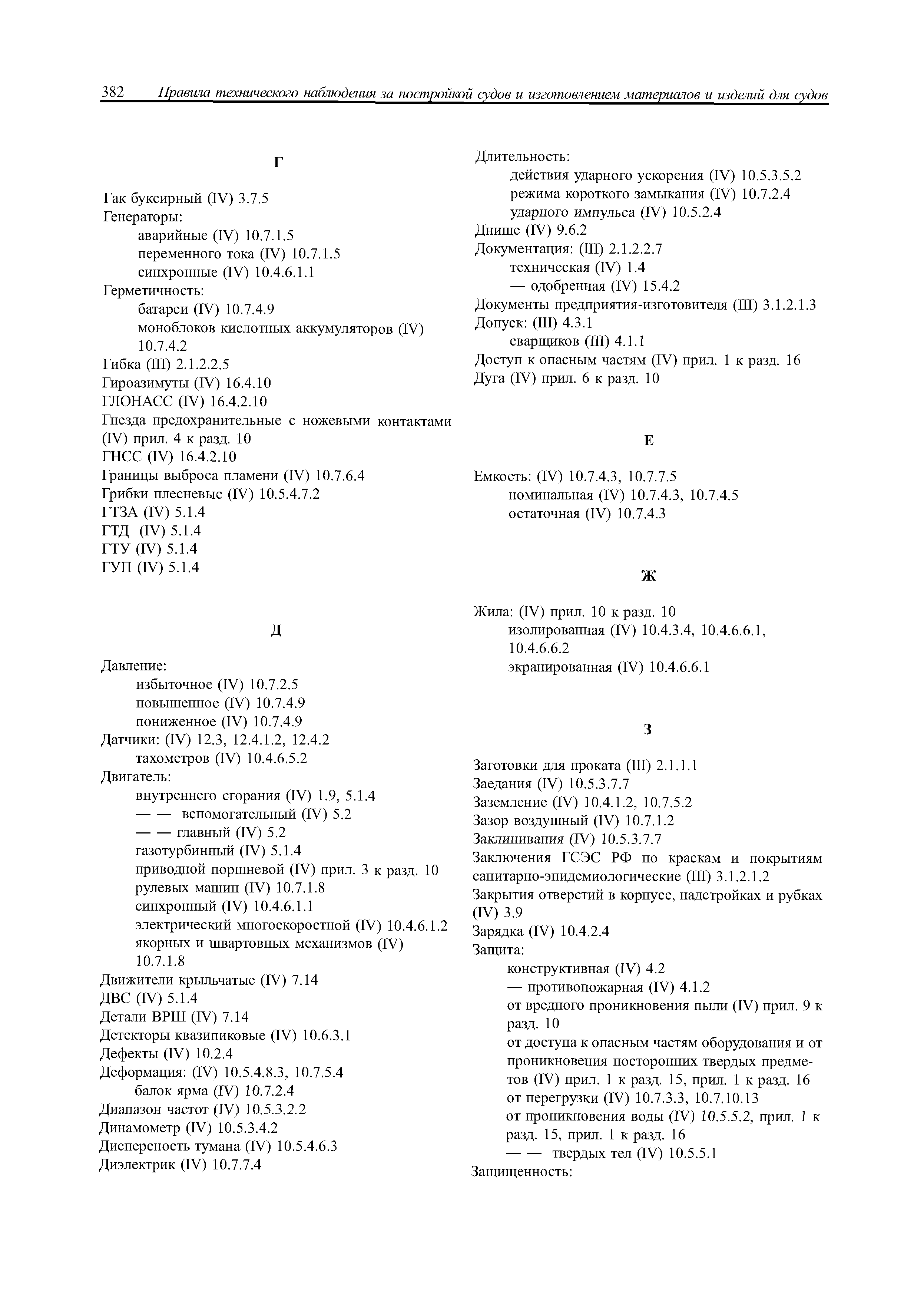 382 Правила технического наблюдения за постройкой судов и изготовлением материалов и изделий для судов

Г

Гак буксирный (IV) 3.7.5
Генераторы:
аварийные (IV) 10.7.1.5
переменного тока (IV) 10.7.1.5
синхронные (IV) 10.4.6.1.1
Герметичность:
батареи (IV) 10.7.4.9
моноблоков кислотных аккумуляторов (IV) 10.7.4.2
Гибка (III) 2.1.2.2.5
Гироазимуты (IV) 16.4.10
ГЛОНАСС (IV) 16.4.2.10
Гнезда предохранительные с ножевыми контактами (IV) прил. 4 к разд. 10
ГНСС (IV) 16.4.2.10
Границы выброса пламени (IV) 10.7.6.4
Грибки плесневые (IV) 10.5.4.7.2
ГТЗА (IV) 5.1.4
ГТД (IV) 5.1.4
ГТУ (IV) 5.1.4
ГУП (IV) 5.1.4

Д

Давление:
избыточное (IV) 10.7.2.5
повышенное (IV) 10.7.4.9
пониженное (IV) 10.7.4.9
Датчики: (IV) 12.3, 12.4.1.2, 12.4.2
тахометров (IV) 10.4.6.5.2
Двигатель:
внутреннего сгорания (IV) 1.9, 5.1.4
— — вспомогательный (IV) 5.2
— — главный (IV) 5.2
газотурбинный (IV) 5.1.4
приводной поршневой (IV) прил. 3 к разд. 10
рулевых машин (IV) 10.7.1.8
синхронный (IV) 10.4.6.1.1
электрический многоскоростной (IV) 10.4.6.1.2
якорных и швартовных механизмов (IV) 10.7.1.8
Движители крыльчатые (IV) 7.14
ДВС (IV) 5.1.4
Детали ВРШ (IV) 7.14
Детекторы квазипиковые (IV) 10.6.3.1
Дефекты (IV) 10.2.4
Деформация: (IV) 10.5.4.8.3, 10.7.5.4
балок ярма (IV) 10.7.2.4
Диапазон частот (IV) 10.5.3.2.2
Динамометр (IV) 10.5.3.4.2
Дисперсность тумана (IV) 10.5.4.6.3
Диэлектрик (IV) 10.7.7.4

Длительность:
действия ударного ускорения (IV) 10.5.3.5.2
режима короткого замыкания (IV) 10.7.2.4
ударного импульса (IV) 10.5.2.4
Днище (IV) 9.6.2
Документация: (III) 2.1.2.2.7
техническая (IV) 1.4
— одобренная (IV) 15.4.2
Документы предприятия-изготовителя (III) 3.1.2.1.3
Допуск: (III) 4.3.1
сварщиков (III) 4.1.1
Доступ к опасным частям (IV) прил. 1 к разд. 16
Дуга (IV) прил. 6 к разд. 10

Е

Емкость: (IV) 10.7.4.3, 10.7.7.5
номинальная (IV) 10.7.4.3, 10.7.4.5
остаточная (IV) 10.7.4.3

Ж

Жила: (IV) прил. 10 к разд. 10
изолированная (IV) 10.4.3.4, 10.4.6.6.1, 10.4.6.6.2
экранированная (IV) 10.4.6.6.1

З

Заготовки для проката (III) 2.1.1.1
Заедания (IV) 10.5.3.7.7
Заземление (IV) 10.4.1.2, 10.7.5.2
Зазор воздушный (IV) 10.7.1.2
Заклинивания (IV) 10.5.3.7.7
Заключения ГСЭС РФ по краскам и покрытиям санитарно-эпидемиологические (III) 3.1.2.1.2
Закрытия отверстий в корпусе, надстройках и рубках (IV) 3.9
Зарядка (IV) 10.4.2.4
Защита:
конструктивная (IV) 4.2
— противопожарная (IV) 4.1.2
от вредного проникновения пыли (IV) прил. 9 к разд. 10
от доступа к опасным частям оборудования и от проникновения посторонних твердых предметов (IV) прил. 1 к разд. 15, прил. 1 к разд. 16
от перегрузки (IV) 10.7.3.3, 10.7.10.13
от проникновения воды (IV) 10.5.5.2, прил. 1 к разд. 15, прил. 1 к разд. 16
— — твердых тел (IV) 10.5.5.1
Защищенность: